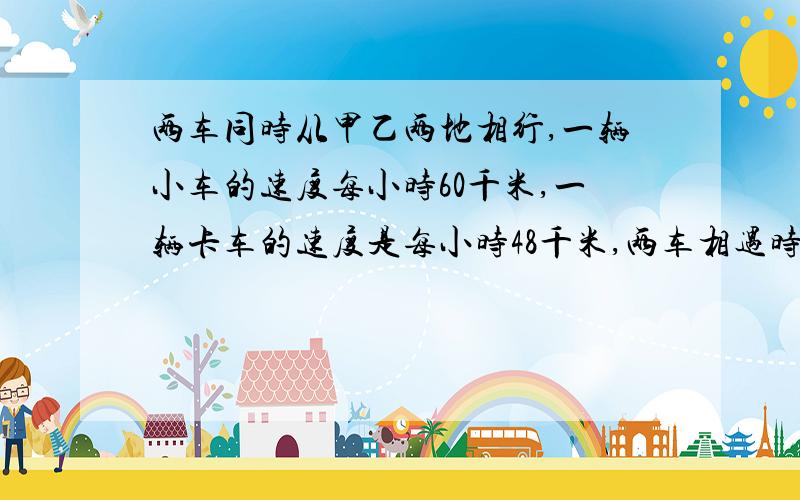 两车同时从甲乙两地相行,一辆小车的速度每小时60千米,一辆卡车的速度是每小时48千米,两车相遇时